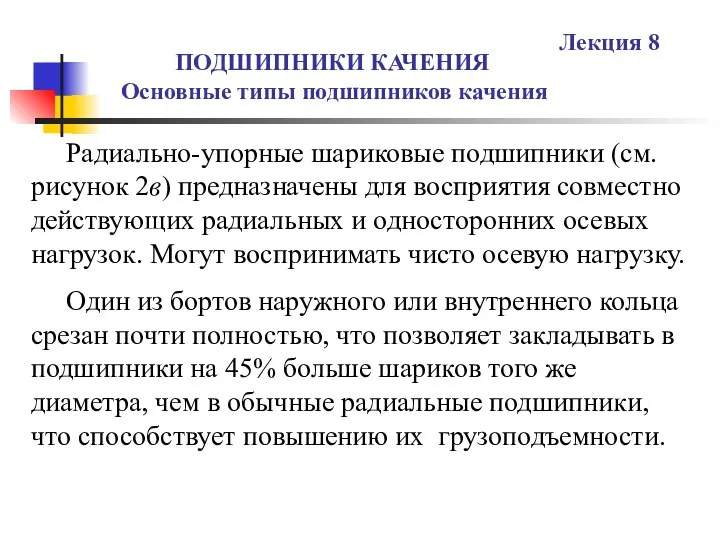 Лекция 8

ПОДШИПНИКИ КАЧЕНИЯ

Основные типы подшипников качения

Радиально-упорные шариковые подшипники (см. рисунок 2в) предназначены для восприятия совместно действующих радиальных и односторонних осевых нагрузок. Могут воспринимать чисто осевую нагрузку.

Один из бортов наружного или внутреннего кольца срезан почти полностью, что позволяет закладывать в подшипники на 45% больше шариков того же диаметра, чем в обычные радиальные подшипники, что способствует повышению их грузоподъемности.